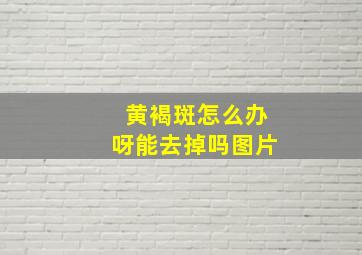 黄褐斑怎么办
呀能去掉吗图片